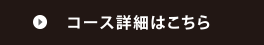 コース詳細はこちら